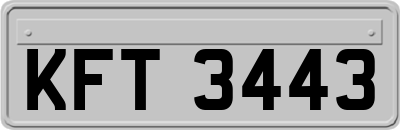 KFT 3443